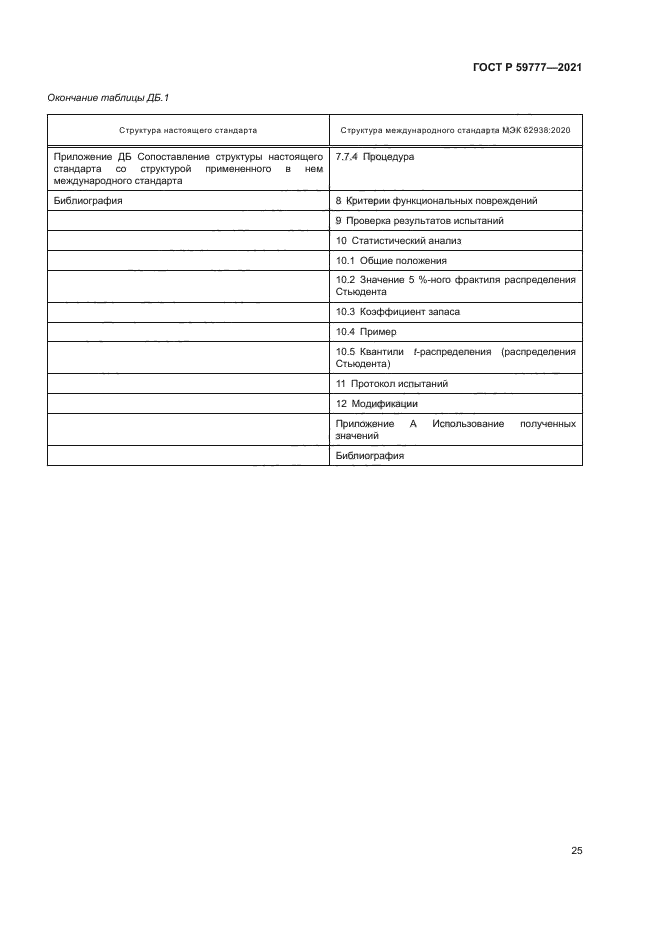 ГОСТ Р 59777—2021

Окончание таблицы ДБ.1

| Структура настоящего стандарта | Структура международного стандарта МЭК 62938:2020 |
|---|---|
| Приложение ДБ Сопоставление структуры настоящего стандарта со структурой примененного в нем международного стандарта | 7.7.4 Процедура |
| Библиография | 8 Критерии функциональных повреждений |
| | 9 Проверка результатов испытаний |
| | 10 Статистический анализ |
| | 10.1 Общие положения |
| | 10.2 Значение 5 %-ного фрактиля распределения Стьюдента |
| | 10.3 Коэффициент запаса |
| | 10.4 Пример |
| | 10.5 Квантили $t$-распределения (распределения Стьюдента) |
| | 11 Протокол испытаний |
| | 12 Модификации |
| | Приложение А Использование полученных значений |
| | Библиография |

25